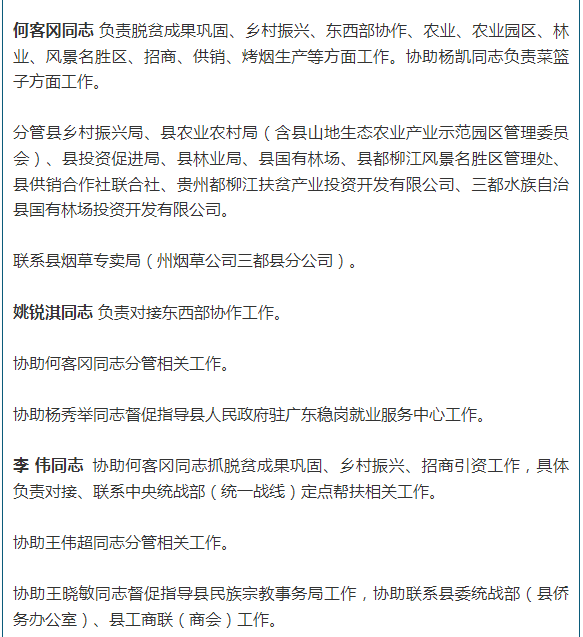 何客冈同志 负责脱贫成果巩固、乡村振兴、东西部协作、农业、农业园区、林业、风景名胜区、招商、供销、烤烟生产等方面工作。协助杨凯同志负责菜篮子方面工作。

分管县乡村振兴局、县农业农村局（含县山地生态农业产业示范园区管理委员会）、县投资促进局、县林业局、县国有林场、县都柳江风景名胜区管理处、县供销合作社联合社、贵州都柳江扶贫产业投资开发有限公司、三都水族自治县国有林场投资开发有限公司。

联系县烟草专卖局（州烟草公司三都县分公司）。

姚锐淇同志 负责对接东西部协作工作。

协助何客冈同志分管相关工作。

协助杨秀举同志督促指导县人民政府驻广东稳岗就业服务中心工作。

李 伟同志 协助何客冈同志抓脱贫成果巩固、乡村振兴、招商引资工作，具体负责对接、联系中央统战部（统一战线）定点帮扶相关工作。

协助王伟超同志分管相关工作。

协助王晓敏同志督促指导县民族宗教事务局工作，协助联系县委统战部（县侨务办公室）、县工商联（商会）工作。